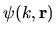 $\psi(k, \mathbf{r})$